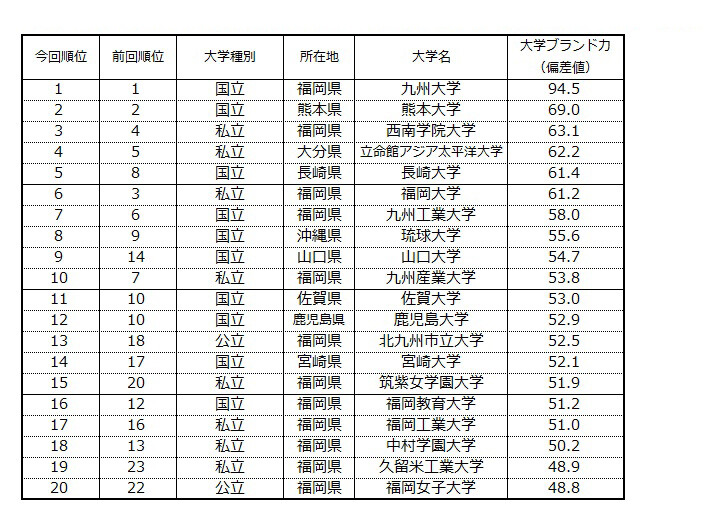 | 今回順位 | 前回順位 | 大学種別 | 所在地 | 大学名 | 大学ブランド力（偏差値） |
|---|---|---|---|---|---|
| 1 | 1 | 国立 | 福岡県 | 九州大学 | 94.5 |
| 2 | 2 | 国立 | 熊本県 | 熊本大学 | 69.0 |
| 3 | 4 | 私立 | 福岡県 | 西南学院大学 | 63.1 |
| 4 | 5 | 私立 | 大分県 | 立命館アジア太平洋大学 | 62.2 |
| 5 | 8 | 国立 | 長崎県 | 長崎大学 | 61.4 |
| 6 | 3 | 私立 | 福岡県 | 福岡大学 | 61.2 |
| 7 | 6 | 国立 | 福岡県 | 九州工業大学 | 58.0 |
| 8 | 9 | 国立 | 沖縄県 | 琉球大学 | 55.6 |
| 9 | 14 | 国立 | 山口県 | 山口大学 | 54.7 |
| 10 | 7 | 私立 | 福岡県 | 九州産業大学 | 53.8 |
| 11 | 10 | 国立 | 佐賀県 | 佐賀大学 | 53.0 |
| 12 | 10 | 国立 | 鹿児島県 | 鹿児島大学 | 52.9 |
| 13 | 18 | 公立 | 福岡県 | 北九州市立大学 | 52.5 |
| 14 | 17 | 国立 | 宮崎県 | 宮崎大学 | 52.1 |
| 15 | 20 | 私立 | 福岡県 | 筑紫女学園大学 | 51.9 |
| 16 | 12 | 国立 | 福岡県 | 福岡教育大学 | 51.2 |
| 17 | 16 | 私立 | 福岡県 | 福岡工業大学 | 51.0 |
| 18 | 13 | 私立 | 福岡県 | 中村学園大学 | 50.2 |
| 19 | 23 | 私立 | 福岡県 | 久留米工業大学 | 48.9 |
| 20 | 22 | 公立 | 福岡県 | 福岡女子大学 | 48.8 |